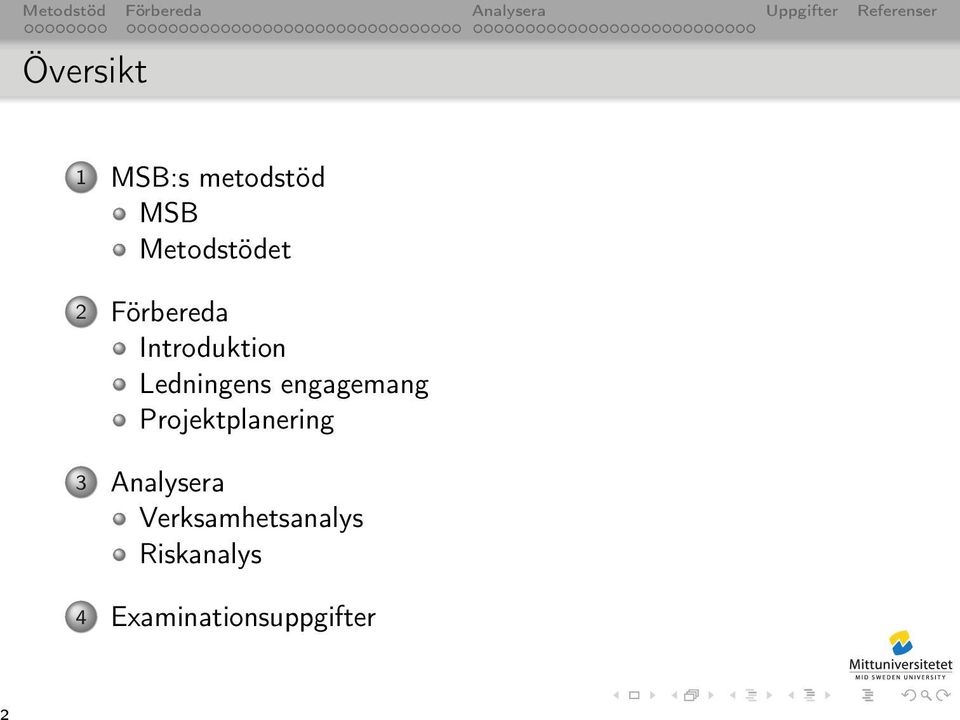 Metodstöd Förbereda Analysera Uppgifter Referenser

Översikt

1 MSB:s metodstöd
MSB
Metodstödet

2 Förbereda
Introduktion
Ledningens engagemang
Projektplanering

3 Analysera
Verksamhetsanalys
Riskanalys

4 Examinationsuppgifter

Mittuniversitetet
MID SWEDEN UNIVERSITY

2